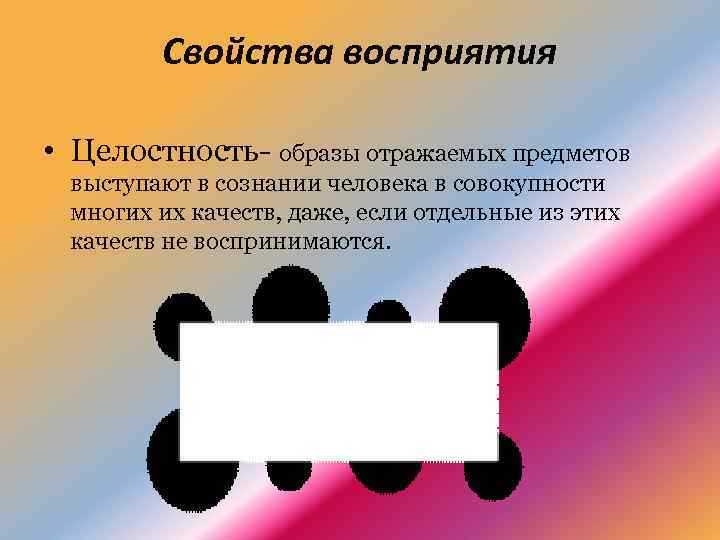 Свойства восприятия

• Целостность- образы отражаемых предметов выступают в сознании человека в совокупности многих их качеств, даже, если отдельные из этих качеств не воспринимаются.